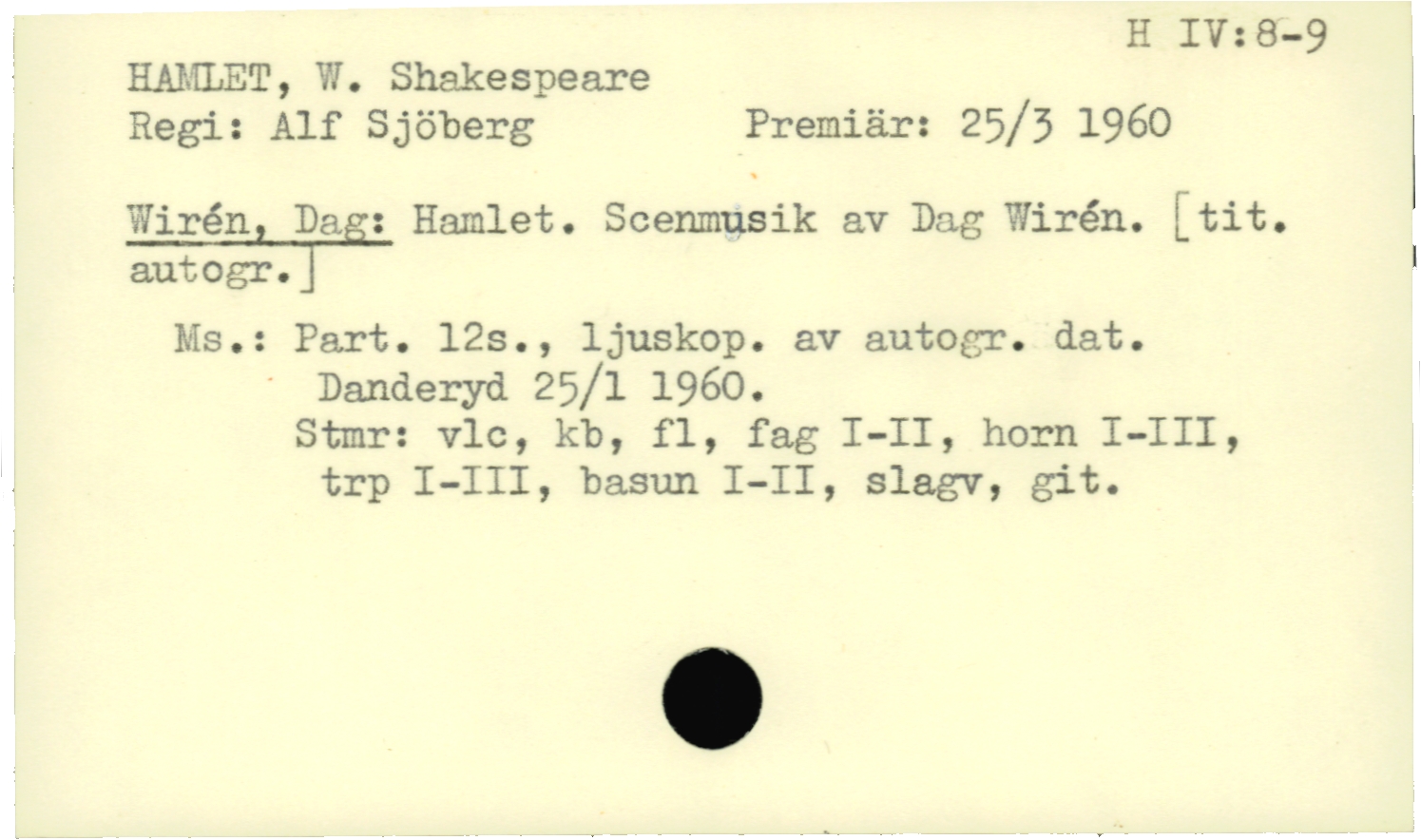 H IV:8-9

HAMLET, W. Shakespeare
Regi: Alf Sjöberg Premiär: 25/3 1960

Wirén, Dag: Hamlet. Scenmusik av Dag Wirén. [tit. autogr.]

Ms.: Part. 12s., ljuskop. av autogr. dat. Danderyd 25/1 1960.
Stmr: vlc, kb, fl, fag I-II, horn I-III, trp I-III, basun I-II, slagv, git.